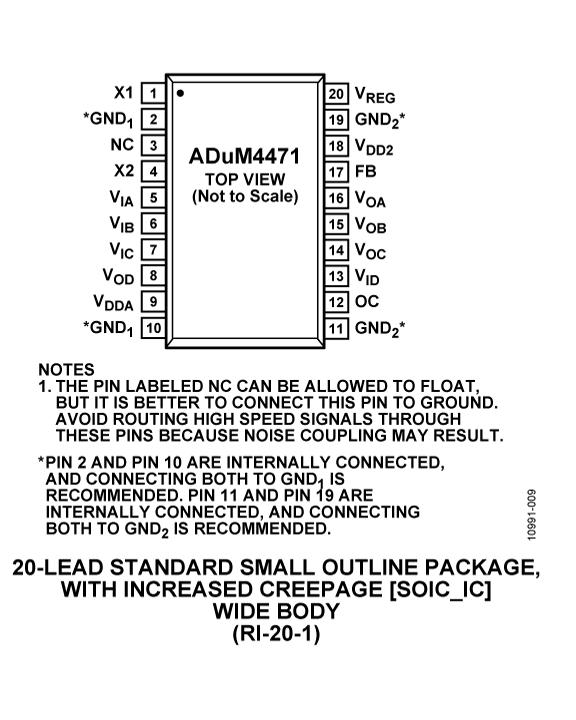 X1 1
*$GND_1$ 2
NC 3
X2 4
$V_{IA}$ 5
$V_{IB}$ 6
$V_{IC}$ 7
$V_{OD}$ 8
$V_{DDA}$ 9
*$GND_1$ 10

ADuM4471
TOP VIEW
(Not to Scale)

20 $V_{REG}$
19 $GND_2$*
18 $V_{DD2}$
17 FB
16 $V_{OA}$
15 $V_{OB}$
14 $V_{OC}$
13 $V_{ID}$
12 OC
11 $GND_2$*

NOTES
1. THE PIN LABELED NC CAN BE ALLOWED TO FLOAT, BUT IT IS BETTER TO CONNECT THIS PIN TO GROUND. AVOID ROUTING HIGH SPEED SIGNALS THROUGH THESE PINS BECAUSE NOISE COUPLING MAY RESULT.

*PIN 2 AND PIN 10 ARE INTERNALLY CONNECTED, AND CONNECTING BOTH TO $GND_1$ IS RECOMMENDED. PIN 11 AND PIN 19 ARE INTERNALLY CONNECTED, AND CONNECTING BOTH TO $GND_2$ IS RECOMMENDED.

10991-009

20-LEAD STANDARD SMALL OUTLINE PACKAGE, WITH INCREASED CREEPAGE [SOIC_IC] WIDE BODY
(RI-20-1)